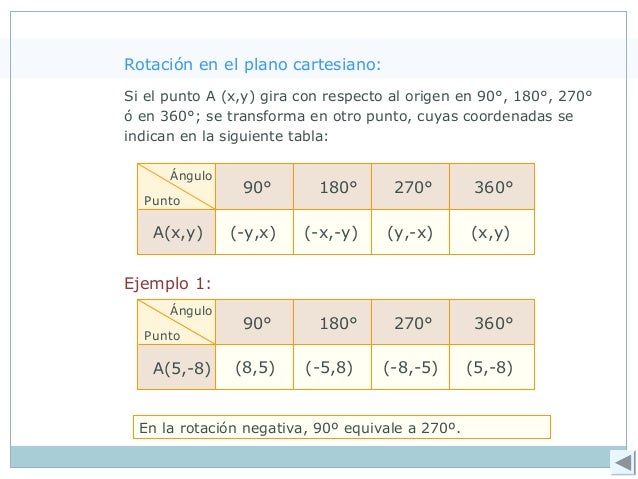 Rotación en el plano cartesiano:

Si el punto A (x,y) gira con respecto al origen en 90°, 180°, 270° ó en 360°; se transforma en otro punto, cuyas coordenadas se indican en la siguiente tabla:

| Ángulo / Punto | 90° | 180° | 270° | 360° |
|---|---|---|---|---|
| A(x,y) | (-y,x) | (-x,-y) | (y,-x) | (x,y) |

Ejemplo 1:

| Ángulo / Punto | 90° | 180° | 270° | 360° |
|---|---|---|---|---|
| A(5,-8) | (8,5) | (-5,8) | (-8,-5) | (5,-8) |

En la rotación negativa, 90º equivale a 270º.